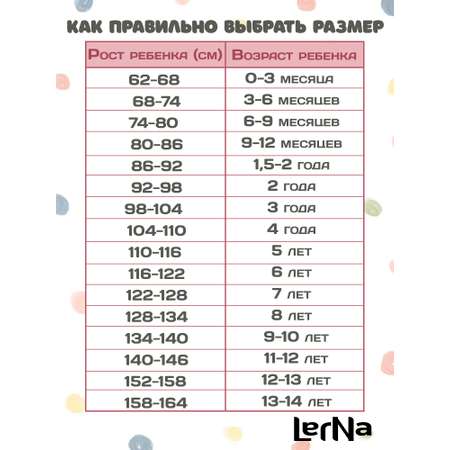 КАК ПРАВИЛЬНО ВЫБРАТЬ РАЗМЕР

| Рост ребенка (см) | Возраст ребенка |
|---|---|
| 62-68 | 0-3 месяца |
| 68-74 | 3-6 месяцев |
| 74-80 | 6-9 месяцев |
| 80-86 | 9-12 месяцев |
| 86-92 | 1,5-2 года |
| 92-98 | 2 года |
| 98-104 | 3 года |
| 104-110 | 4 года |
| 110-116 | 5 лет |
| 116-122 | 6 лет |
| 122-128 | 7 лет |
| 128-134 | 8 лет |
| 134-140 | 9-10 лет |
| 140-146 | 11-12 лет |
| 152-158 | 12-13 лет |
| 158-164 | 13-14 лет |

LerNa